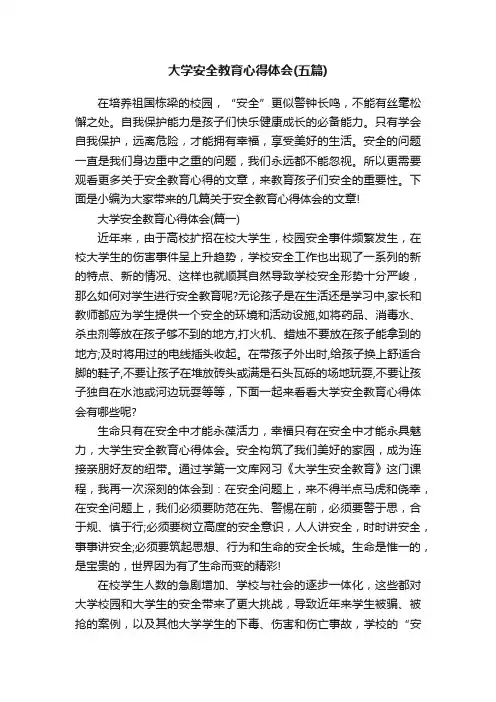 大学安全教育心得体会(五篇)

在培养祖国栋梁的校园，“安全”更似警钟长鸣，不能有丝毫松懈之处。自我保护能力是孩子们快乐健康成长的必备能力。只有学会自我保护，远离危险，才能拥有幸福，享受美好的生活。安全的问题一直是我们身边重中之重的问题，我们永远都不能忽视。所以更需要观看更多关于安全教育心得的文章，来教育孩子们安全的重要性。下面是小编为大家带来的几篇关于安全教育心得体会的文章!

大学安全教育心得体会(篇一)

近年来，由于高校扩招在校大学生，校园安全事件频繁发生，在校大学生的伤害事件呈上升趋势，学校安全工作也出现了一系列的新的特点、新的情况、这样也就顺其自然导致学校安全形势十分严峻，那么如何对学生进行安全教育呢?无论孩子是在生活还是学习中,家长和教师都应为学生提供一个安全的环境和活动设施,如将药品、消毒水、杀虫剂等放在孩子够不到的地方,打火机、蜡烛不要放在孩子能拿到的地方;及时将用过的电线插头收起。在带孩子外出时,给孩子换上舒适合脚的鞋子,不要让孩子在堆放砖头或满是石头瓦砾的场地玩耍,不要让孩子独自在水池或河边玩耍等等，下面一起来看看大学安全教育心得体会有哪些呢?

生命只有在安全中才能永葆活力，幸福只有在安全中才能永具魅力，大学生安全教育心得体会。安全构筑了我们美好的家园，成为连接亲朋好友的纽带。通过学第一文库网习《大学生安全教育》这门课程，我再一次深刻的体会到：在安全问题上，来不得半点马虎和侥幸，在安全问题上，我们必须要防范在先、警惕在前，必须要警于思，合于规、慎于行;必须要树立高度的安全意识，人人讲安全，时时讲安全，事事讲安全;必须要筑起思想、行为和生命的安全长城。生命是惟一的，是宝贵的，世界因为有了生命而变的精彩!

在校学生人数的急剧增加、学校与社会的逐步一体化，这些都对大学校园和大学生的安全带来了更大挑战，导致近年来学生被骗、被抢的案例，以及其他大学学生的下毒、伤害和伤亡事故，学校的“安